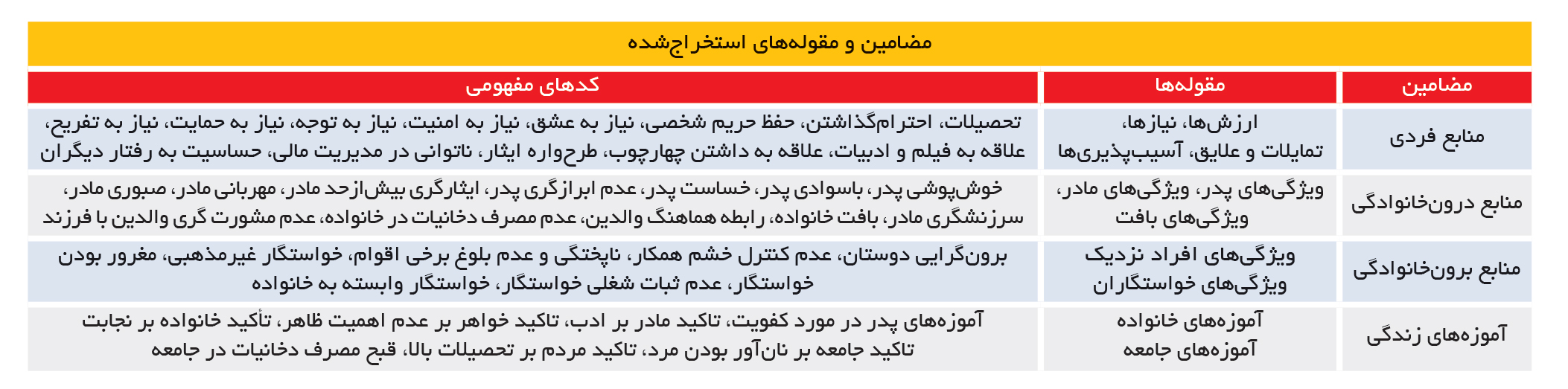 مضامین و مقوله‌های استخراج‌شده

| مضامین | مقوله‌ها | کدهای مفهومی |
|---|---|---|
| منابع فردی | ارزش‌ها، نیازها، تمایلات و علایق، آسیب‌پذیری‌ها | تحصیلات، احترام‌گذاشتن، حفظ حریم شخصی، نیاز به عشق، نیاز به امنیت، نیاز به توجه، نیاز به حمایت، نیاز به تفریح، علاقه به فیلم و ادبیات، علاقه به داشتن چهارچوب، طرح‌واره ایثار، ناتوانی در مدیریت مالی، حساسیت به رفتار دیگران |
| منابع درون‌خانوادگی | ویژگی‌های پدر، ویژگی‌های مادر، ویژگی‌های بافت | خوش‌پوشی پدر، باسوادی پدر، خساست پدر، عدم ابرازگری پدر، ایثارگری بیش‌ازحد مادر، مهربانی مادر، صبوری مادر، سرزنشگری مادر، بافت خانواده، رابطه هماهنگ والدین، عدم مصرف دخانیات در خانواده، عدم مشورت گری والدین با فرزند |
| منابع برون‌خانوادگی | ویژگی‌های افراد نزدیک ویژگی‌های خواستگاران | برون‌گرایی دوستان، عدم کنترل خشم همکار، ناپختگی و عدم بلوغ برخی اقوام، خواستگار غیرمذهبی، مغرور بودن خواستگار، عدم ثبات شغلی خواستگار، خواستگار وابسته به خانواده |
| آموزه‌های زندگی | آموزه‌های خانواده آموزه‌های جامعه | آموزه‌های پدر در مورد کفویت، تاکید مادر بر ادب، تاکید خواهر بر عدم اهمیت ظاهر، تأکید خانواده بر نجابت تاکید جامعه بر نان‌آور بودن مرد، تاکید مردم بر تحصیلات بالا، قبح مصرف دخانیات در جامعه |